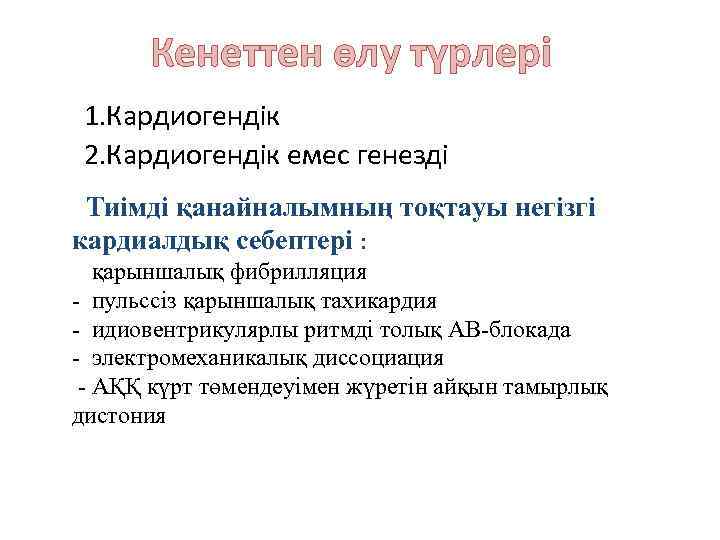 Кенеттен өлу түрлері

1.Кардиогендік

2.Кардиогендік емес генезді

Тиімді қанайналымның тоқтауы негізгі кардиалдық себептері :

қарыншалық фибрилляция
- пульссіз қарыншалық тахикардия
- идиовентрикулярлы ритмді толық АВ-блокада
- электромеханикалық диссоциация
- АҚҚ күрт төмендеуімен жүретін айқын тамырлық дистония